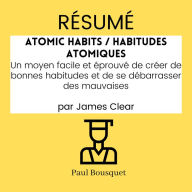 RÉSUMÉ

ATOMIC HABITS / HABITUDES ATOMIQUES

Un moyen facile et éprouvé de créer de bonnes habitudes et de se débarrasser des mauvaises

par James Clear

Paul Bousquet